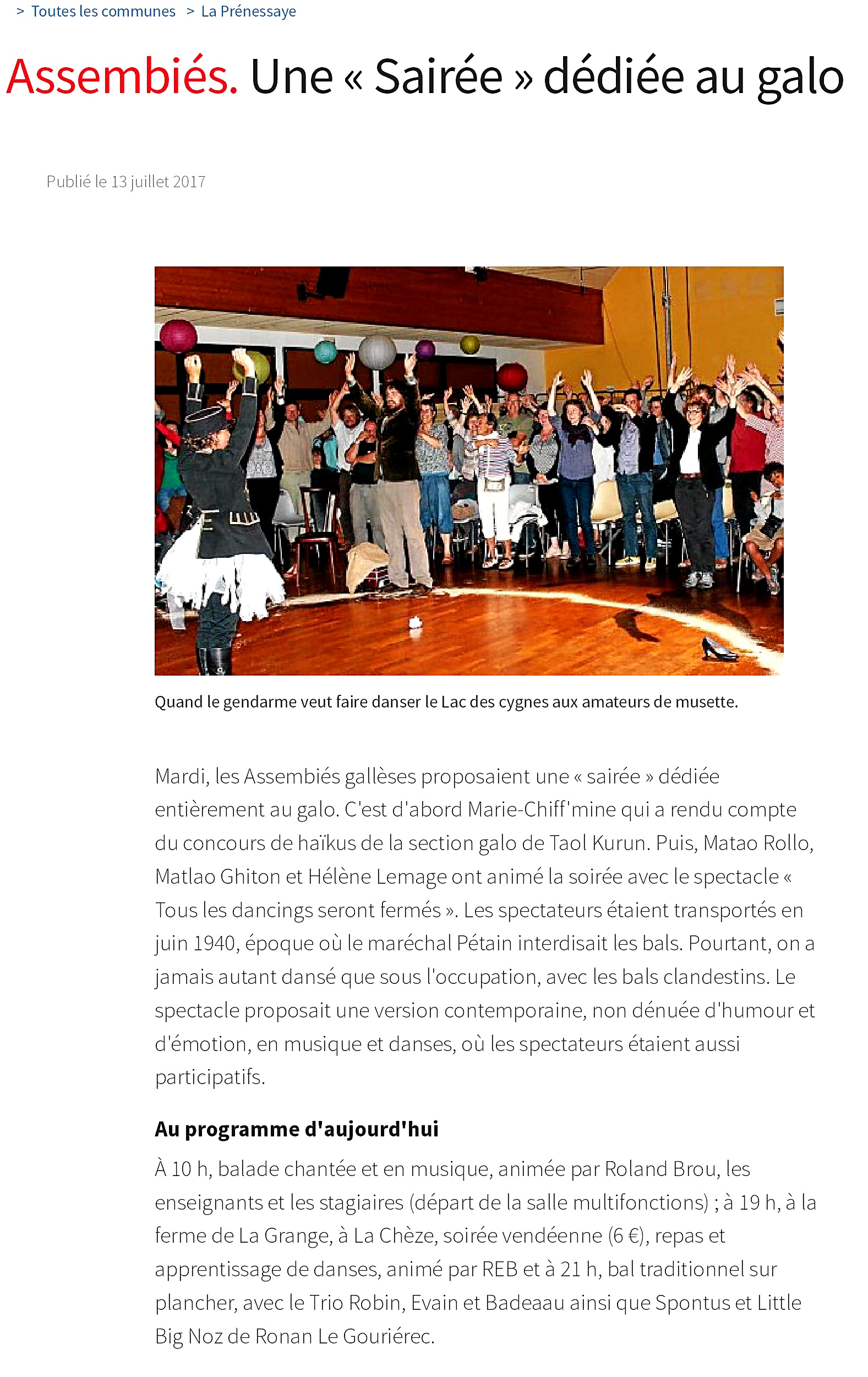 > Toutes les communes > La Prénessaye

Assembiés. Une « Sairée » dédiée au galo

Publié le 13 juillet 2017

Quand le gendarme veut faire danser le Lac des cygnes aux amateurs de musette.

Mardi, les Assembiés gallèses proposaient une « sairée » dédiée entièrement au galo. C'est d'abord Marie-Chiff'mine qui a rendu compte du concours de haïkus de la section galo de Taol Kurun. Puis, Matao Rollo, Matlao Ghiton et Hélène Lemage ont animé la soirée avec le spectacle « Tous les dancings seront fermés ». Les spectateurs étaient transportés en juin 1940, époque où le maréchal Pétain interdisait les bals. Pourtant, on a jamais autant dansé que sous l'occupation, avec les bals clandestins. Le spectacle proposait une version contemporaine, non dénuée d'humour et d'émotion, en musique et danses, où les spectateurs étaient aussi participatifs.

Au programme d'aujourd'hui

À 10 h, balade chantée et en musique, animée par Roland Brou, les enseignants et les stagiaires (départ de la salle multifonctions) ; à 19 h, à la ferme de La Grange, à La Chèze, soirée vendéenne (6 €), repas et apprentissage de danses, animé par REB et à 21 h, bal traditionnel sur plancher, avec le Trio Robin, Evain et Badeaau ainsi que Spontus et Little Big Noz de Ronan Le Gouriérec.